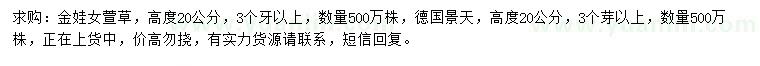 求购：金娃女萱草，高度20公分，3个牙以上，数量500万株，德国景天，高度20公分，3个芽以上，数量500万株，正在上货中，价高勿挠，有实力货源请联系，短信回复。